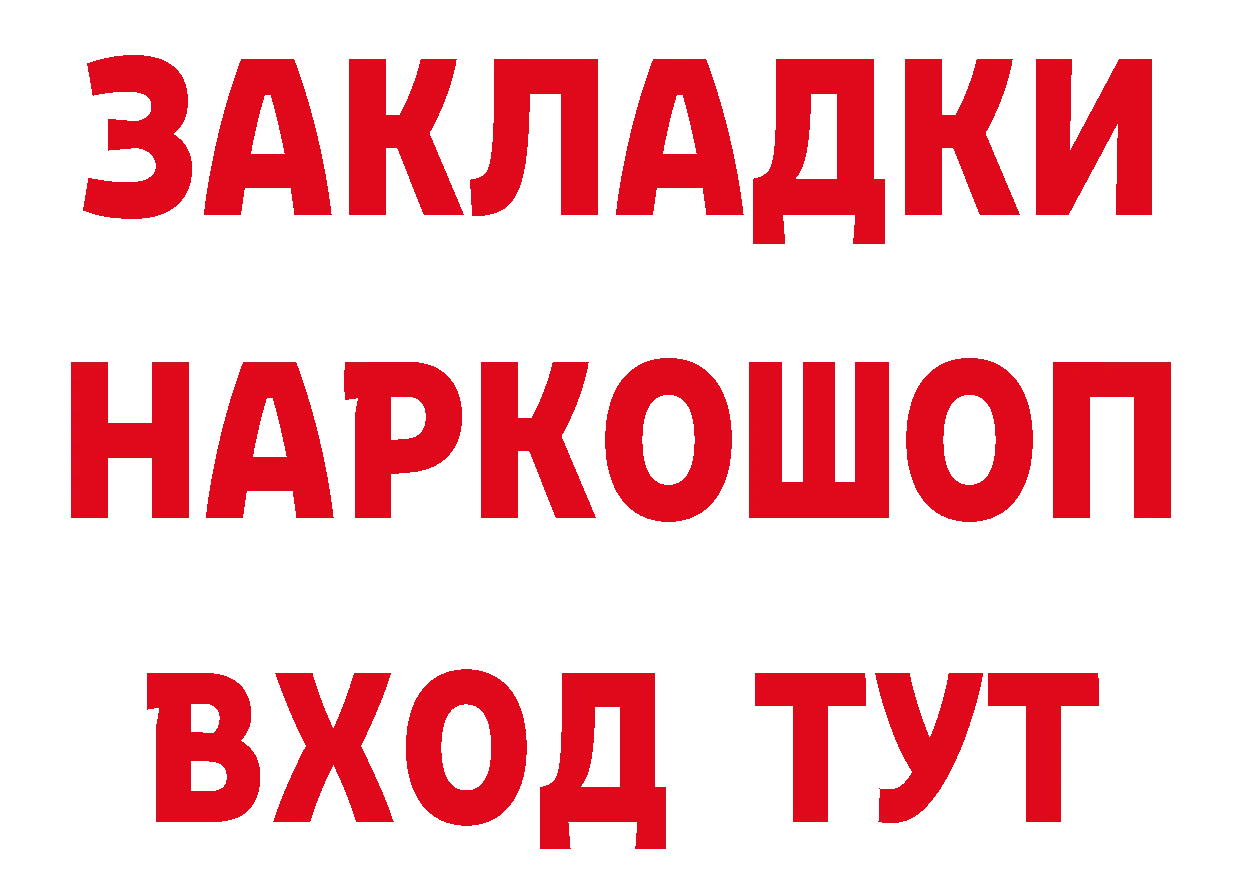 ЗАКЛАДКИ НАРКОШОП ВХОД ТУТ